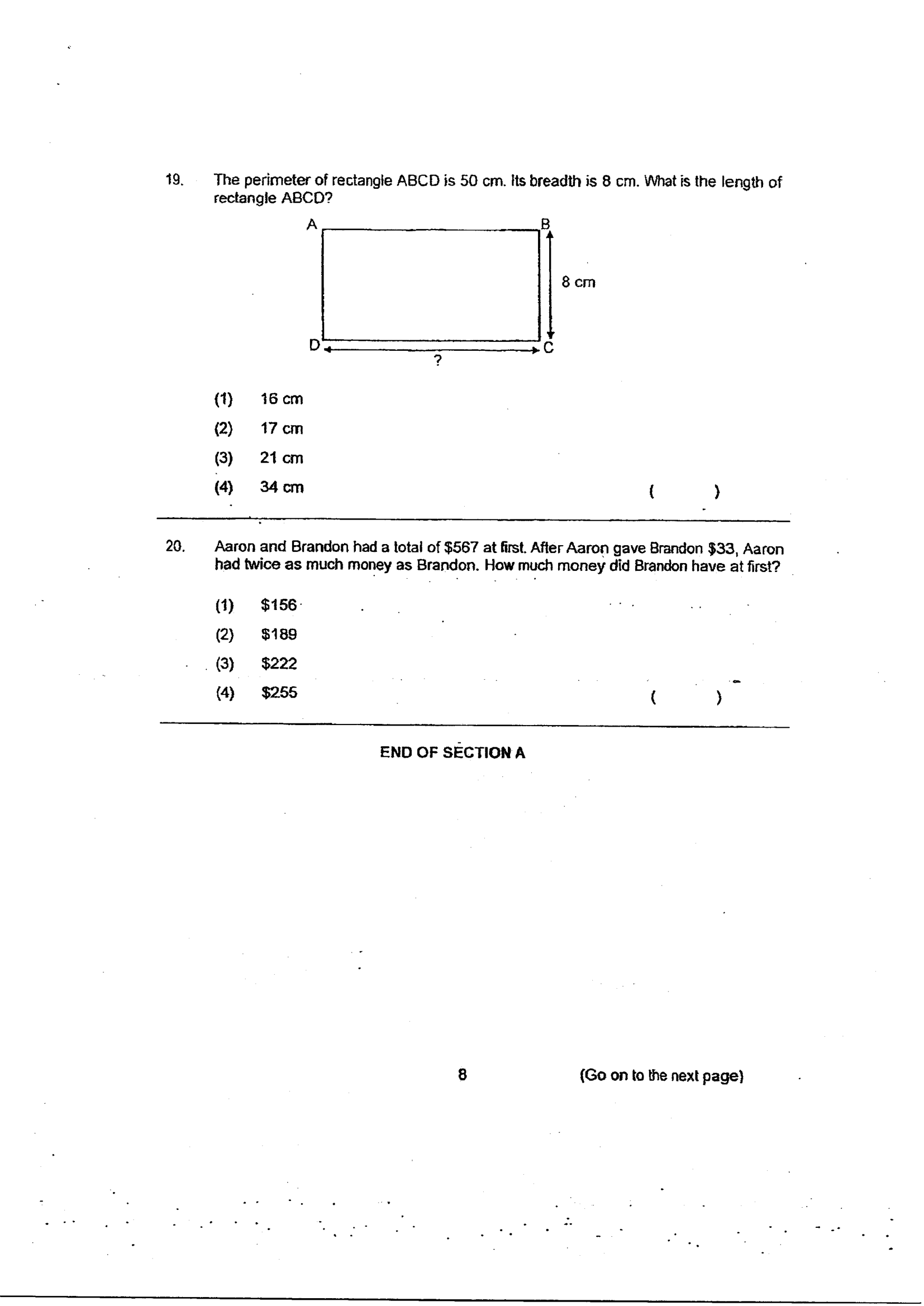 19. The perimeter of rectangle ABCD is 50 cm. Its breadth is 8 cm. What is the length of rectangle ABCD?

A
B
8 cm
D
C
?

(1) 16 cm
(2) 17 cm
(3) 21 cm
(4) 34 cm
( )

20. Aaron and Brandon had a total of $567 at first. After Aaron gave Brandon $33, Aaron had twice as much money as Brandon. How much money did Brandon have at first?

(1) $156
(2) $189
(3) $222
(4) $255
( )

END OF SECTION A

8

(Go on to the next page)